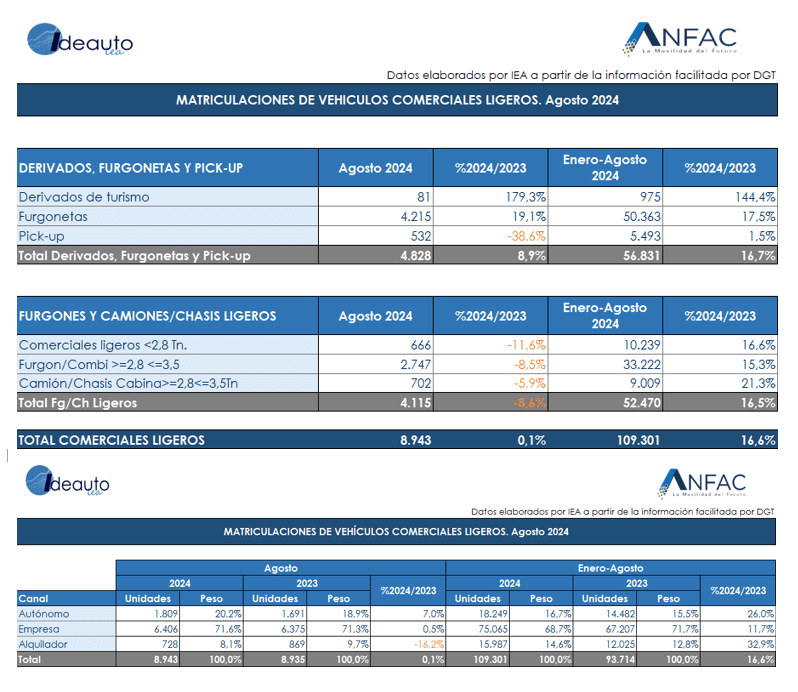 Ideauto iea

ANFAC La Movilidad del Futuro

Datos elaborados por IEA a partir de la información facilitada por DGT

MATRICULACIONES DE VEHICULOS COMERCIALES LIGEROS. Agosto 2024

| DERIVADOS, FURGONETAS Y PICK-UP | Agosto 2024 | %2024/2023 | Enero-Agosto 2024 | %2024/2023 |
|---|---|---|---|---|
| Derivados de turismo | 81 | 179,3% | 975 | 144,4% |
| Furgonetas | 4.215 | 19,1% | 50.363 | 17,5% |
| Pick-up | 532 | -38,6% | 5.493 | 1,5% |
| Total Derivados, Furgonetas y Pick-up | 4.828 | 8,9% | 56.831 | 16,7% |

| FURGONES Y CAMIONES/CHASIS LIGEROS | Agosto 2024 | %2024/2023 | Enero-Agosto 2024 | %2024/2023 |
|---|---|---|---|---|
| Comerciales ligeros <2,8 Tn. | 666 | -11,6% | 10.239 | 16,6% |
| Furgon/Combi >=2,8 <=3,5 | 2.747 | -8,5% | 33.222 | 15,3% |
| Camión/Chasis Cabina>=2,8<=3,5Tn | 702 | -5,9% | 9.009 | 21,3% |
| Total Fg/Ch Ligeros | 4.115 | -8,6% | 52.470 | 16,5% |

| TOTAL COMERCIALES LIGEROS | 8.943 | 0,1% | 109.301 | 16,6% |
|---|---|---|---|---|

Ideauto iea

ANFAC La Movilidad del Futuro

Datos elaborados por IEA a partir de la información facilitada por DGT

MATRICULACIONES DE VEHÍCULOS COMERCIALES LIGEROS. Agosto 2024

| | Agosto | | | | | Enero-Agosto | | | | |
|---|---|---|---|---|---|---|---|---|---|---|
| | 2024 | | 2023 | | %2024/2023 | 2024 | | 2023 | | %2024/2023 |
| Canal | Unidades | Peso | Unidades | Peso | | Unidades | Peso | Unidades | Peso | |
| Autónomo | 1.809 | 20,2% | 1.691 | 18,9% | 7,0% | 18.249 | 16,7% | 14.482 | 15,5% | 26,0% |
| Empresa | 6.406 | 71,6% | 6.375 | 71,3% | 0,5% | 75.065 | 68,7% | 67.207 | 71,7% | 11,7% |
| Alquilador | 728 | 8,1% | 869 | 9,7% | -16,2% | 15.987 | 14,6% | 12.025 | 12,8% | 32,9% |
| Total | 8.943 | 100,0% | 8.935 | 100,0% | 0,1% | 109.301 | 100,0% | 93.714 | 100,0% | 16,6% |